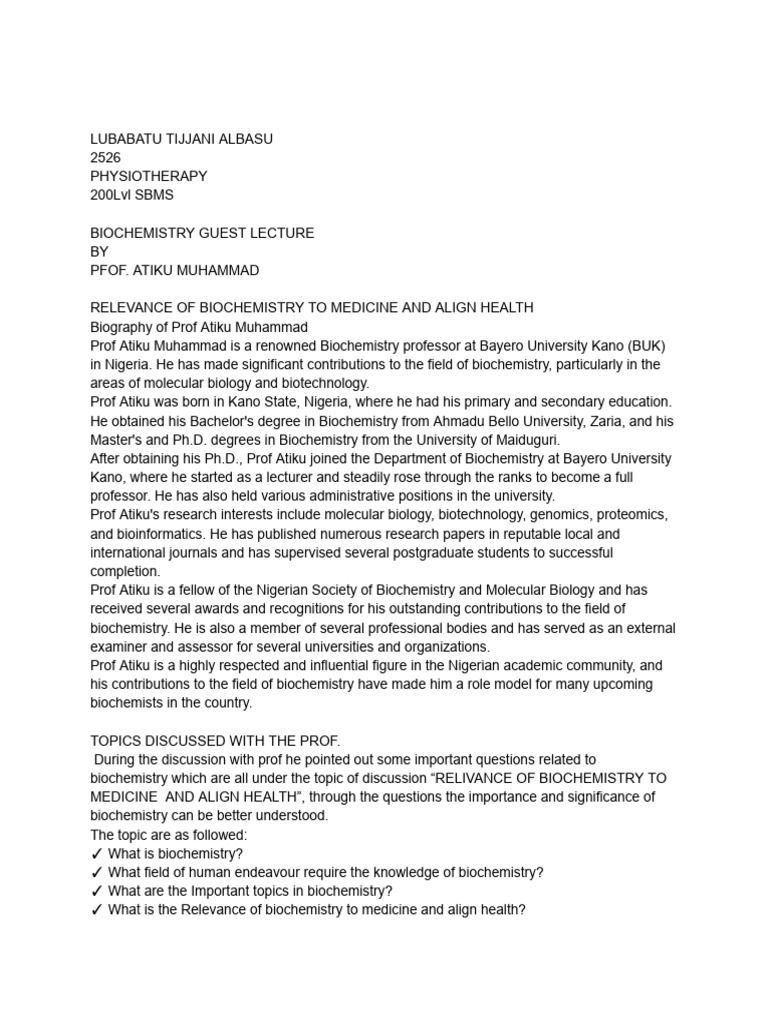 LUBABATU TIJJANI ALBASU
2526
PHYSIOTHERAPY
200Lvl SBMS

BIOCHEMISTRY GUEST LECTURE
BY
PFOF. ATIKU MUHAMMAD

RELEVANCE OF BIOCHEMISTRY TO MEDICINE AND ALIGN HEALTH
Biography of Prof Atiku Muhammad
Prof Atiku Muhammad is a renowned Biochemistry professor at Bayero University Kano (BUK) in Nigeria. He has made significant contributions to the field of biochemistry, particularly in the areas of molecular biology and biotechnology.
Prof Atiku was born in Kano State, Nigeria, where he had his primary and secondary education. He obtained his Bachelor's degree in Biochemistry from Ahmadu Bello University, Zaria, and his Master's and Ph.D. degrees in Biochemistry from the University of Maiduguri.
After obtaining his Ph.D., Prof Atiku joined the Department of Biochemistry at Bayero University Kano, where he started as a lecturer and steadily rose through the ranks to become a full professor. He has also held various administrative positions in the university.
Prof Atiku's research interests include molecular biology, biotechnology, genomics, proteomics, and bioinformatics. He has published numerous research papers in reputable local and international journals and has supervised several postgraduate students to successful completion.
Prof Atiku is a fellow of the Nigerian Society of Biochemistry and Molecular Biology and has received several awards and recognitions for his outstanding contributions to the field of biochemistry. He is also a member of several professional bodies and has served as an external examiner and assessor for several universities and organizations.
Prof Atiku is a highly respected and influential figure in the Nigerian academic community, and his contributions to the field of biochemistry have made him a role model for many upcoming biochemists in the country.

TOPICS DISCUSSED WITH THE PROF.
During the discussion with prof he pointed out some important questions related to biochemistry which are all under the topic of discussion “RELIVANCE OF BIOCHEMISTRY TO MEDICINE AND ALIGN HEALTH”, through the questions the importance and significance of biochemistry can be better understood.
The topic are as followed:
✓ What is biochemistry?
✓ What field of human endeavour require the knowledge of biochemistry?
✓ What are the Important topics in biochemistry?
✓ What is the Relevance of biochemistry to medicine and align health?